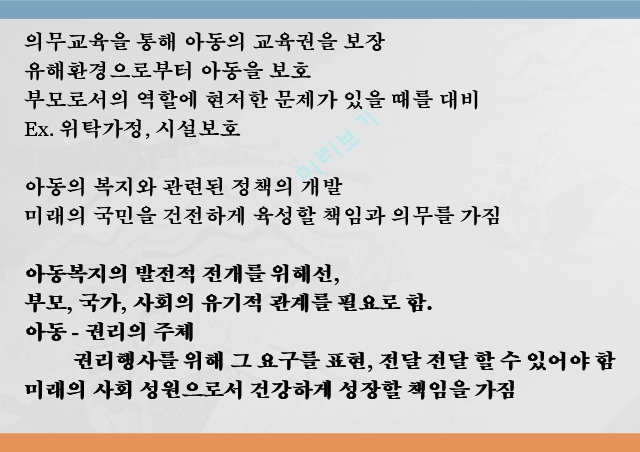 의무교육을 통해 아동의 교육권을 보장
유해환경으로부터 아동을 보호
부모로서의 역할에 현저한 문제가 있을 때를 대비
Ex. 위탁가정, 시설보호

미리보기

아동의 복지와 관련된 정책의 개발
미래의 국민을 건전하게 육성할 책임과 의무를 가짐

아동복지의 발전적 전개를 위해선,
부모, 국가, 사회의 유기적 관계를 필요로 함.
아동 - 권리의 주체
권리행사를 위해 그 요구를 표현, 전달 전달 할 수 있어야 함
미래의 사회 성원으로서 건강하게 성장할 책임을 가짐